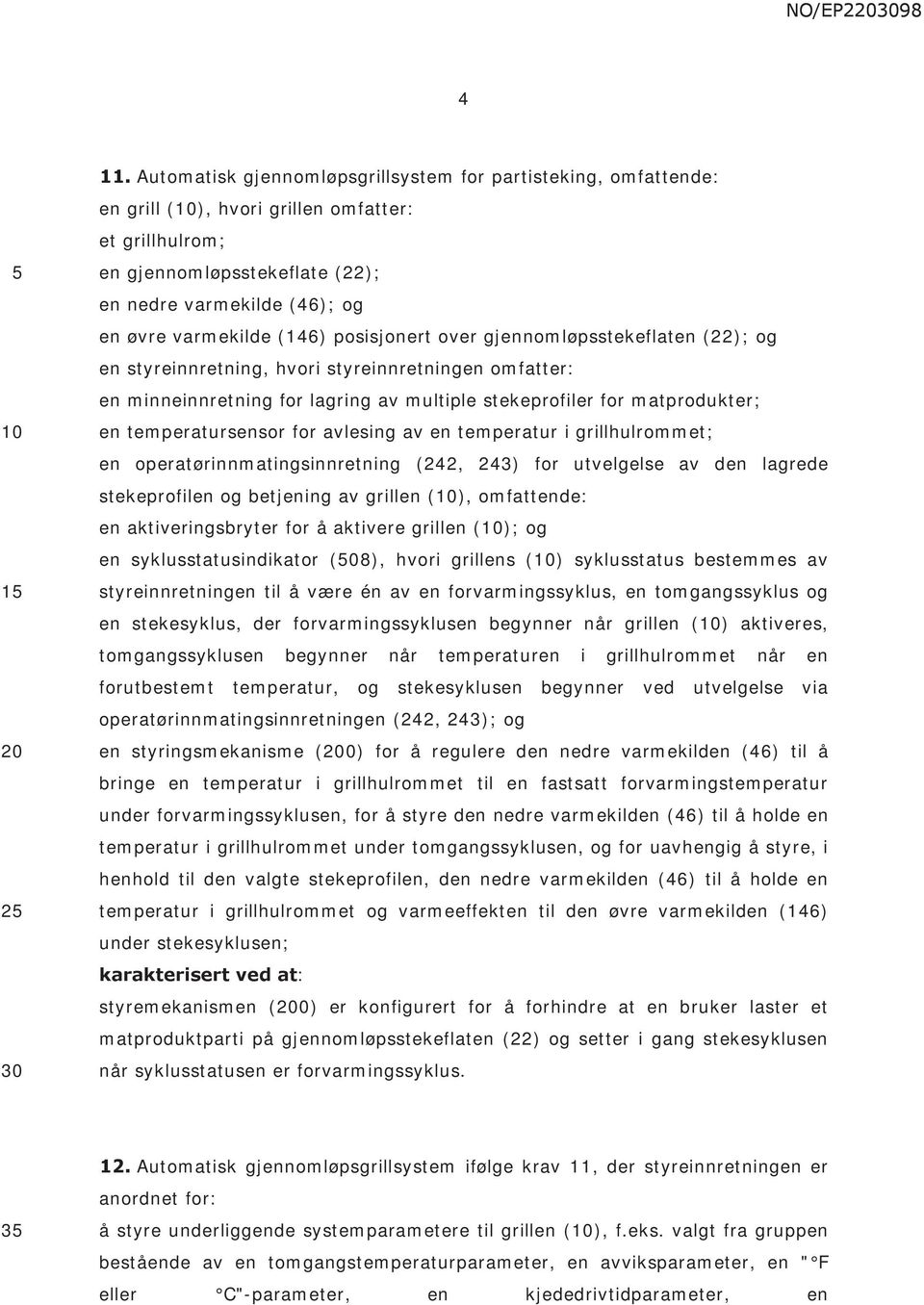 NO/EP2203098

4

11. Automatisk gjennomløpsgrillsystem for partisteking, omfattende:
en grill (10), hvori grillen omfatter:
et grillhulrom;
5 en gjennomløpsstekeflate (22);
en nedre varmekilde (46); og
en øvre varmekilde (146) posisjonert over gjennomløpsstekeflaten (22); og
en styreinnretning, hvori styreinnretningen omfatter:
en minneinnretning for lagring av multiple stekeprofiler for matprodukter;
10 en temperatursensor for avlesing av en temperatur i grillhulrommet;
en operatørinnmatingsinnretning (242, 243) for utvelgelse av den lagrede stekeprofilen og betjening av grillen (10), omfattende:
en aktiveringsbryter for å aktivere grillen (10); og
en syklusstatusindikator (508), hvori grillens (10) syklusstatus bestemmes av
15 styreinnretningen til å være én av en forvarmingssyklus, en tomgangssyklus og en stekesyklus, der forvarmingssyklusen begynner når grillen (10) aktiveres, tomgangssyklusen begynner når temperaturen i grillhulrommet når en forutbestemt temperatur, og stekesyklusen begynner ved utvelgelse via operatørinnmatingsinnretningen (242, 243); og
20 en styringsmekanisme (200) for å regulere den nedre varmekilden (46) til å bringe en temperatur i grillhulrommet til en fastsatt forvarmingstemperatur under forvarmingssyklusen, for å styre den nedre varmekilden (46) til å holde en temperatur i grillhulrommet under tomgangssyklusen, og for uavhengig å styre, i henhold til den valgte stekeprofilen, den nedre varmekilden (46) til å holde en
25 temperatur i grillhulrommet og varmeeffekten til den øvre varmekilden (146) under stekesyklusen;
karakterisert ved at:
styremekanismen (200) er konfigurert for å forhindre at en bruker laster et matproduktparti på gjennomløpsstekeflaten (22) og setter i gang stekesyklusen
30 når syklusstatusen er forvarmingssyklus.

12. Automatisk gjennomløpsgrillsystem ifølge krav 11, der styreinnretningen er anordnet for:
35 å styre underliggende systemparametere til grillen (10), f.eks. valgt fra gruppen bestående av en tomgangstemperaturparameter, en avviksparameter, en "°F eller °C"-parameter, en kjededrivtidparameter, en